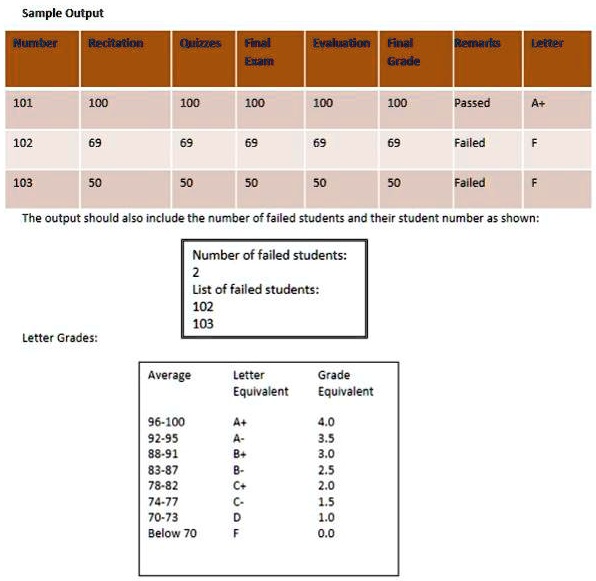 Sample Output

| Number | Recitation | Quizzes | Final Exam | Evaluation | Final Grade | Remarks | Letter |
|---|---|---|---|---|---|---|---|
| 101 | 100 | 100 | 100 | 100 | 100 | Passed | A+ |
| 102 | 69 | 69 | 69 | 69 | 69 | Failed | F |
| 103 | 50 | 50 | 50 | 50 | 50 | Failed | F |

The output should also include the number of failed students and their student number as shown:

Number of failed students:
2
List of failed students:
102
103

Letter Grades:

| Average | Letter Equivalent | Grade Equivalent |
|---|---|---|
| 96-100 | A+ | 4.0 |
| 92-95 | A- | 3.5 |
| 88-91 | B+ | 3.0 |
| 83-87 | B- | 2.5 |
| 78-82 | C+ | 2.0 |
| 74-77 | C- | 1.5 |
| 70-73 | D | 1.0 |
| Below 70 | F | 0.0 |